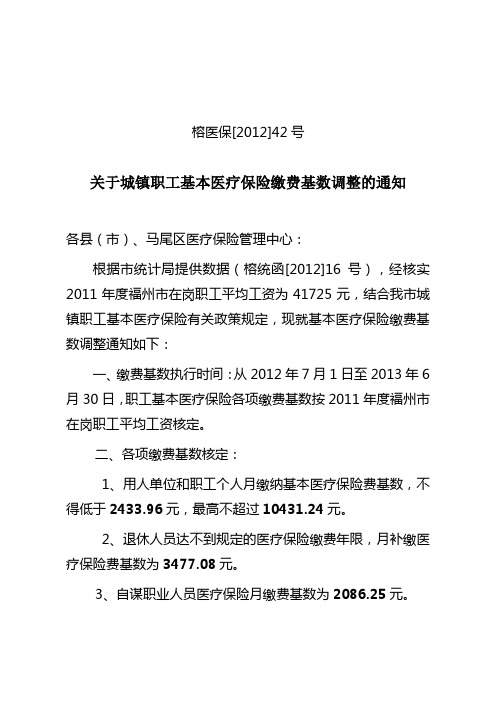 榕医保[2012]42 号

关于城镇职工基本医疗保险缴费基数调整的通知

各县（市）、马尾区医疗保险管理中心：

根据市统计局提供数据（榕统函[2012]16 号），经核实 2011 年度福州市在岗职工平均工资为 41725 元，结合我市城镇职工基本医疗保险有关政策规定，现就基本医疗保险缴费基数调整通知如下：

一、缴费基数执行时间：从 2012 年 7 月 1 日至 2013 年 6 月 30 日，职工基本医疗保险各项缴费基数按 2011 年度福州市在岗职工平均工资核定。

二、各项缴费基数核定：

1、用人单位和职工个人月缴纳基本医疗保险费基数，不得低于 2433.96 元，最高不超过 10431.24 元。

2、退休人员达不到规定的医疗保险缴费年限，月补缴医疗保险费基数为 3477.08 元。

3、自谋职业人员医疗保险月缴费基数为 2086.25 元。